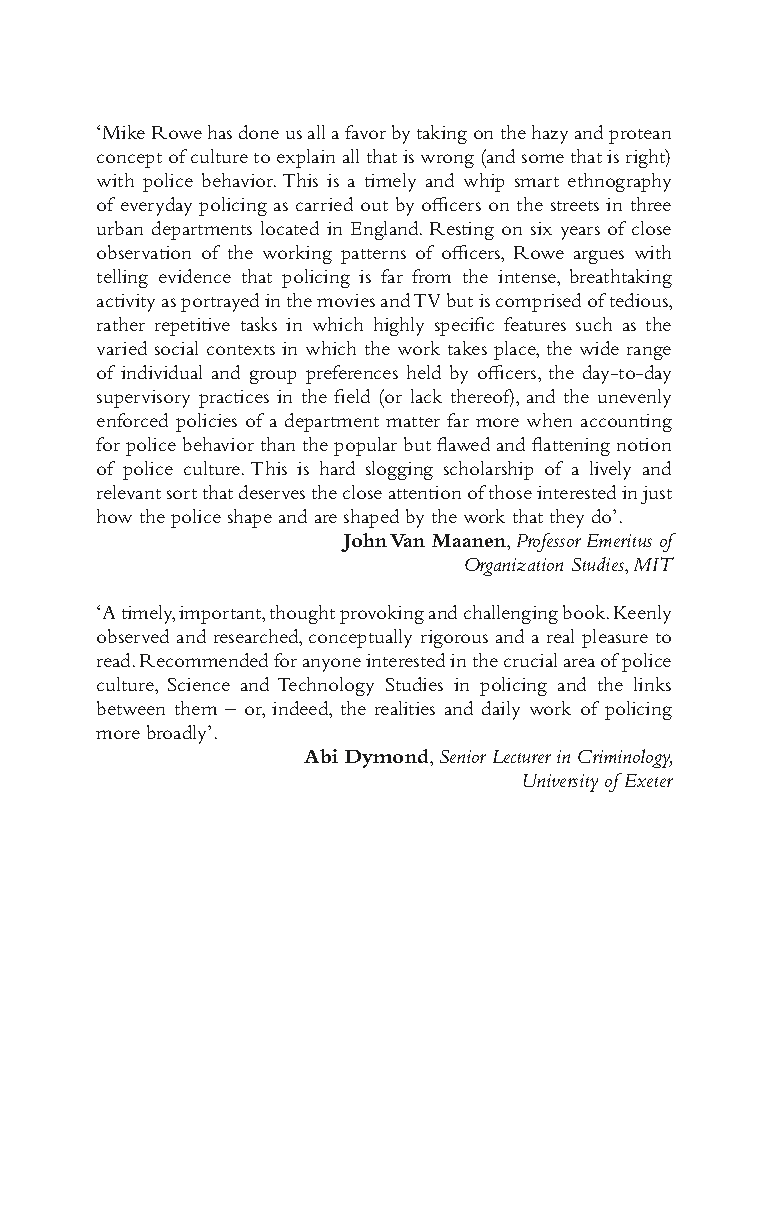 ‘Mike Rowe has done us all a favor by taking on the hazy and protean concept of culture to explain all that is wrong (and some that is right) with police behavior. This is a timely and whip smart ethnography of everyday policing as carried out by officers on the streets in three urban departments located in England. Resting on six years of close observation of the working patterns of officers, Rowe argues with telling evidence that policing is far from the intense, breathtaking activity as portrayed in the movies and TV but is comprised of tedious, rather repetitive tasks in which highly specific features such as the varied social contexts in which the work takes place, the wide range of individual and group preferences held by officers, the day-to-day supervisory practices in the field (or lack thereof), and the unevenly enforced policies of a department matter far more when accounting for police behavior than the popular but flawed and flattening notion of police culture. This is hard slogging scholarship of a lively and relevant sort that deserves the close attention of those interested in just how the police shape and are shaped by the work that they do’.

John Van Maanen, Professor Emeritus of Organization Studies, MIT

‘A timely, important, thought provoking and challenging book. Keenly observed and researched, conceptually rigorous and a real pleasure to read. Recommended for anyone interested in the crucial area of police culture, Science and Technology Studies in policing and the links between them – or, indeed, the realities and daily work of policing more broadly’.

Abi Dymond, Senior Lecturer in Criminology, University of Exeter